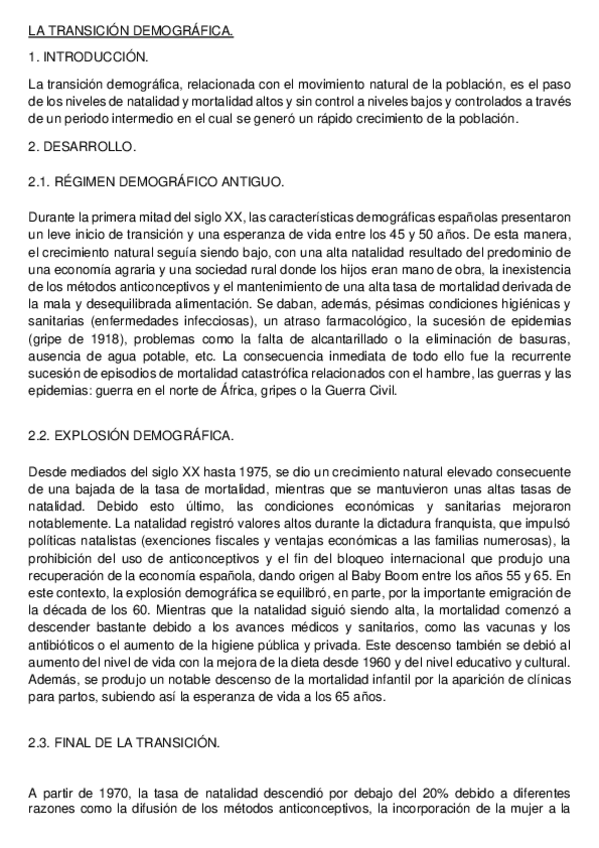 LA TRANSICIÓN DEMOGRÁFICA.

1. INTRODUCCIÓN.

La transición demográfica, relacionada con el movimiento natural de la población, es el paso de los niveles de natalidad y mortalidad altos y sin control a niveles bajos y controlados a través de un periodo intermedio en el cual se generó un rápido crecimiento de la población.

2. DESARROLLO.

2.1. RÉGIMEN DEMOGRÁFICO ANTIGUO.

Durante la primera mitad del siglo XX, las características demográficas españolas presentaron un leve inicio de transición y una esperanza de vida entre los 45 y 50 años. De esta manera, el crecimiento natural seguía siendo bajo, con una alta natalidad resultado del predominio de una economía agraria y una sociedad rural donde los hijos eran mano de obra, la inexistencia de los métodos anticonceptivos y el mantenimiento de una alta tasa de mortalidad derivada de la mala y desequilibrada alimentación. Se daban, además, pésimas condiciones higiénicas y sanitarias (enfermedades infecciosas), un atraso farmacológico, la sucesión de epidemias (gripe de 1918), problemas como la falta de alcantarillado o la eliminación de basuras, ausencia de agua potable, etc. La consecuencia inmediata de todo ello fue la recurrente sucesión de episodios de mortalidad catastrófica relacionados con el hambre, las guerras y las epidemias: guerra en el norte de África, gripes o la Guerra Civil.

2.2. EXPLOSIÓN DEMOGRÁFICA.

Desde mediados del siglo XX hasta 1975, se dio un crecimiento natural elevado consecuente de una bajada de la tasa de mortalidad, mientras que se mantuvieron unas altas tasas de natalidad. Debido esto último, las condiciones económicas y sanitarias mejoraron notablemente. La natalidad registró valores altos durante la dictadura franquista, que impulsó políticas natalistas (exenciones fiscales y ventajas económicas a las familias numerosas), la prohibición del uso de anticonceptivos y el fin del bloqueo internacional que produjo una recuperación de la economía española, dando origen al Baby Boom entre los años 55 y 65. En este contexto, la explosión demográfica se equilibró, en parte, por la importante emigración de la década de los 60. Mientras que la natalidad siguió siendo alta, la mortalidad comenzó a descender bastante debido a los avances médicos y sanitarios, como las vacunas y los antibióticos o el aumento de la higiene pública y privada. Este descenso también se debió al aumento del nivel de vida con la mejora de la dieta desde 1960 y del nivel educativo y cultural. Además, se produjo un notable descenso de la mortalidad infantil por la aparición de clínicas para partos, subiendo así la esperanza de vida a los 65 años.

2.3. FINAL DE LA TRANSICIÓN.

A partir de 1970, la tasa de natalidad descendió por debajo del 20% debido a diferentes razones como la difusión de los métodos anticonceptivos, la incorporación de la mujer a la